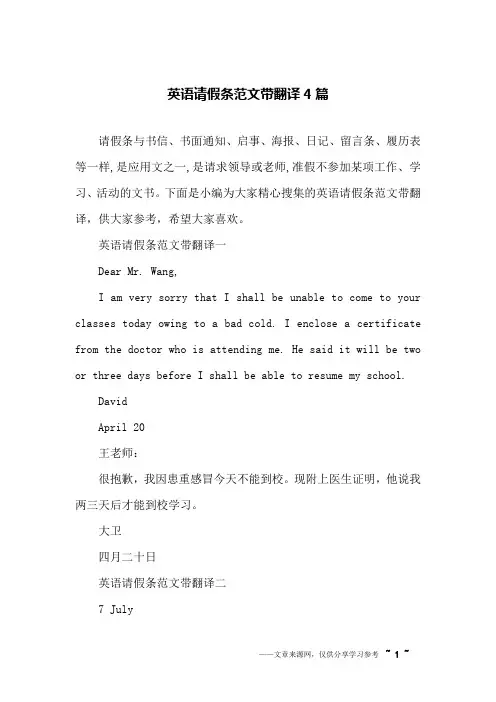 英语请假条范文带翻译4篇

请假条与书信、书面通知、启事、海报、日记、留言条、履历表等一样,是应用文之一,是请求领导或老师,准假不参加某项工作、学习、活动的文书。下面是小编为大家精心搜集的英语请假条范文带翻译,供大家参考,希望大家喜欢。

英语请假条范文带翻译一

Dear Mr. Wang,

I am very sorry that I shall be unable to come to your classes today owing to a bad cold. I enclose a certificate from the doctor who is attending me. He said it will be two or three days before I shall be able to resume my school.

David

April 20

王老师:

很抱歉,我因患重感冒今天不能到校。现附上医生证明,他说我两三天后才能到校学习。

大卫

四月二十日

英语请假条范文带翻译二

7 July

——文章来源网,仅供分享学习参考 ~ 1 ~